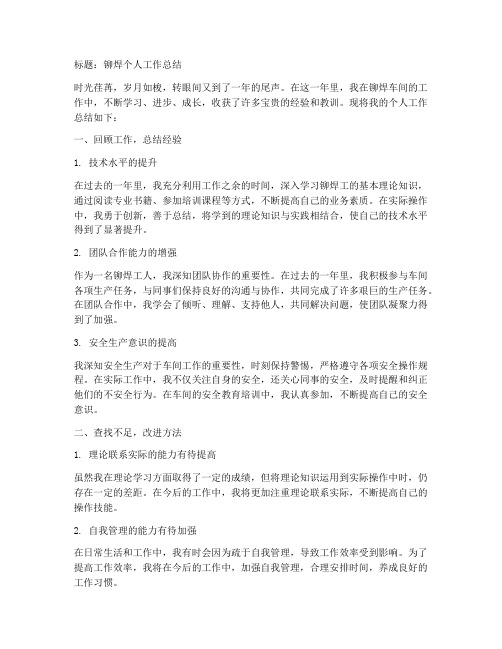 标题：铆焊个人工作总结

时光荏苒，岁月如梭，转眼间又到了一年的尾声。在这一年里，我在铆焊车间的工作中，不断学习、进步、成长，收获了许多宝贵的经验和教训。现将我的个人工作总结如下：

一、回顾工作，总结经验

1. 技术水平的提升

在过去的一年里，我充分利用工作之余的时间，深入学习铆焊工的基本理论知识，通过阅读专业书籍、参加培训课程等方式，不断提高自己的业务素质。在实际操作中，我勇于创新，善于总结，将学到的理论知识与实践相结合，使自己的技术水平得到了显著提升。

2. 团队合作能力的增强

作为一名铆焊工人，我深知团队协作的重要性。在过去的一年里，我积极参与车间各项生产任务，与同事们保持良好的沟通与协作，共同完成了许多艰巨的生产任务。在团队合作中，我学会了倾听、理解、支持他人，共同解决问题，使团队凝聚力得到了加强。

3. 安全生产意识的提高

我深知安全生产对于车间工作的重要性，时刻保持警惕，严格遵守各项安全操作规程。在实际工作中，我不仅关注自身的安全，还关心同事的安全，及时提醒和纠正他们的不安全行为。在车间的安全教育培训中，我认真参加，不断提高自己的安全意识。

二、查找不足，改进方法

1. 理论联系实际的能力有待提高

虽然我在理论学习方面取得了一定的成绩，但将理论知识运用到实际操作中时，仍存在一定的差距。在今后的工作中，我将更加注重理论联系实际，不断提高自己的操作技能。

2. 自我管理的能力有待加强

在日常生活和工作中，我有时会因为疏于自我管理，导致工作效率受到影响。为了提高工作效率，我将在今后的工作中，加强自我管理，合理安排时间，养成良好的工作习惯。